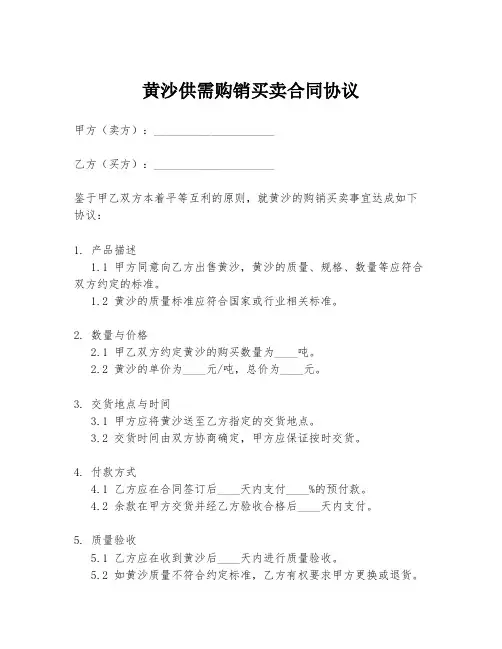 黄沙供需购销买卖合同协议

甲方（卖方）：____________________

乙方（买方）：____________________

鉴于甲乙双方本着平等互利的原则，就黄沙的购销买卖事宜达成如下协议：

1. 产品描述
1.1 甲方同意向乙方出售黄沙，黄沙的质量、规格、数量等应符合双方约定的标准。
1.2 黄沙的质量标准应符合国家或行业相关标准。

2. 数量与价格
2.1 甲乙双方约定黄沙的购买数量为____吨。
2.2 黄沙的单价为____元/吨，总价为____元。

3. 交货地点与时间
3.1 甲方应将黄沙送至乙方指定的交货地点。
3.2 交货时间由双方协商确定，甲方应保证按时交货。

4. 付款方式
4.1 乙方应在合同签订后____天内支付____%的预付款。
4.2 余款在甲方交货并经乙方验收合格后____天内支付。

5. 质量验收
5.1 乙方应在收到黄沙后____天内进行质量验收。
5.2 如黄沙质量不符合约定标准，乙方有权要求甲方更换或退货。